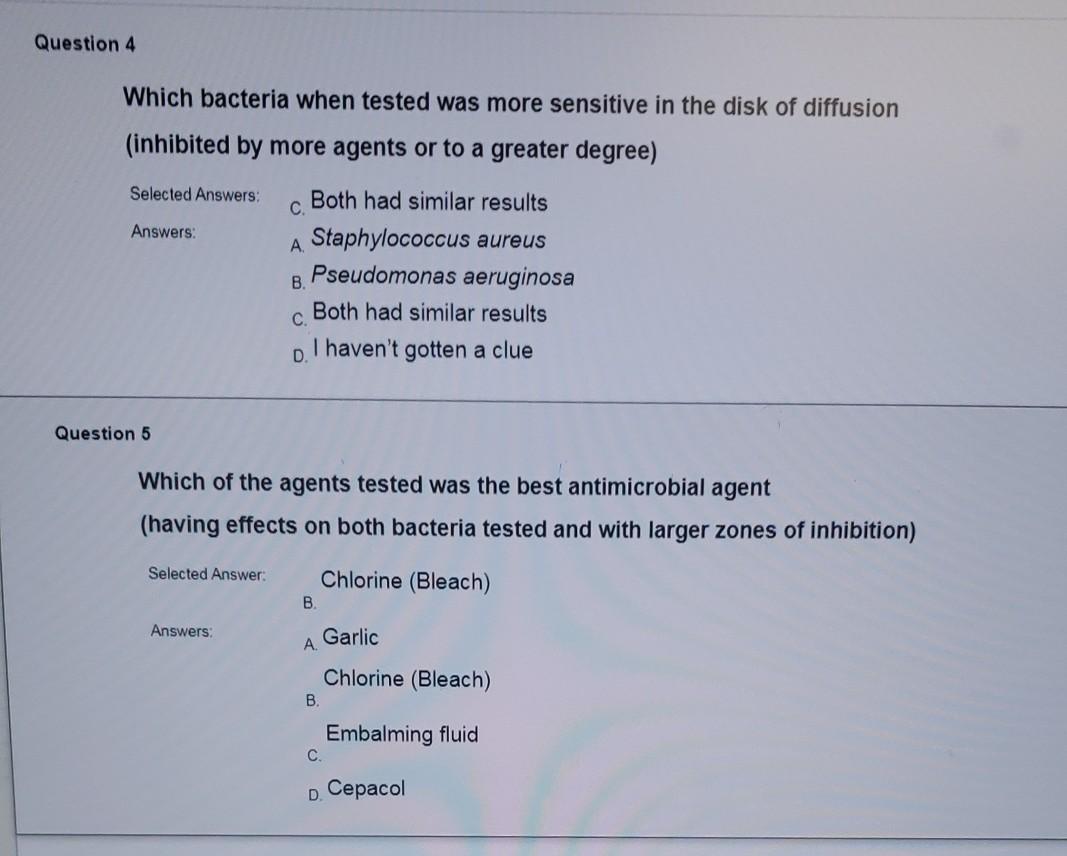 Question 4

Which bacteria when tested was more sensitive in the disk of diffusion (inhibited by more agents or to a greater degree)

Selected Answers:
C. Both had similar results

Answers:
A. Staphylococcus aureus
B. Pseudomonas aeruginosa
C. Both had similar results
D. I haven't gotten a clue

Question 5

Which of the agents tested was the best antimicrobial agent (having effects on both bacteria tested and with larger zones of inhibition)

Selected Answer:
B. Chlorine (Bleach)

Answers:
A. Garlic
B. Chlorine (Bleach)
C. Embalming fluid
D. Cepacol